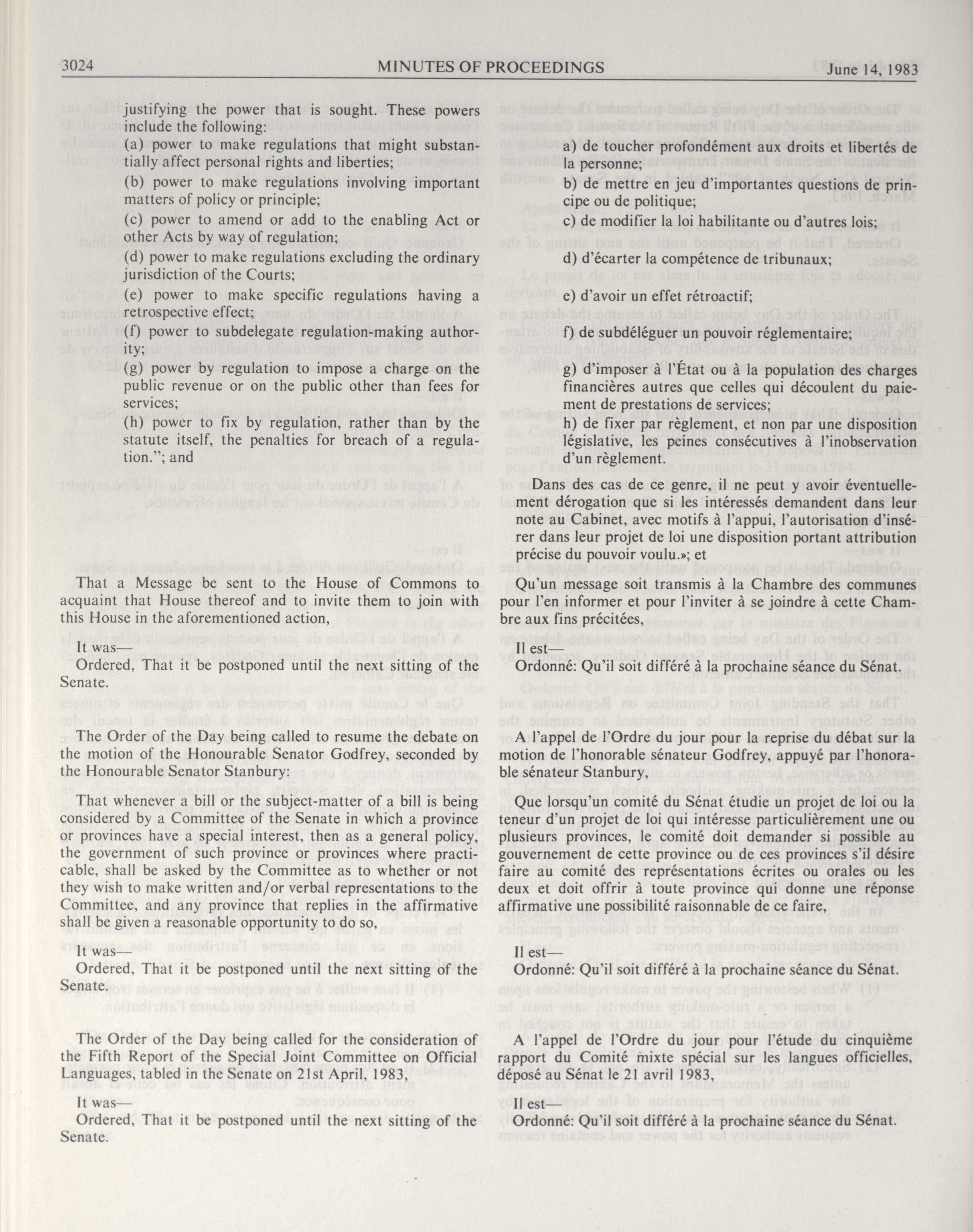 3024 MINUTES OF PROCEEDINGS June 14, 1983

justifying the power that is sought. These powers include the following:
(a) power to make regulations that might substantially affect personal rights and liberties;
(b) power to make regulations involving important matters of policy or principle;
(c) power to amend or add to the enabling Act or other Acts by way of regulation;
(d) power to make regulations excluding the ordinary jurisdiction of the Courts;
(e) power to make specific regulations having a retrospective effect;
(f) power to subdelegate regulation-making authority;
(g) power by regulation to impose a charge on the public revenue or on the public other than fees for services;
(h) power to fix by regulation, rather than by the statute itself, the penalties for breach of a regulation."; and

That a Message be sent to the House of Commons to acquaint that House thereof and to invite them to join with this House in the aforementioned action,

It was—
Ordered, That it be postponed until the next sitting of the Senate.

The Order of the Day being called to resume the debate on the motion of the Honourable Senator Godfrey, seconded by the Honourable Senator Stanbury:

That whenever a bill or the subject-matter of a bill is being considered by a Committee of the Senate in which a province or provinces have a special interest, then as a general policy, the government of such province or provinces where practicable, shall be asked by the Committee as to whether or not they wish to make written and/or verbal representations to the Committee, and any province that replies in the affirmative shall be given a reasonable opportunity to do so,

It was—
Ordered, That it be postponed until the next sitting of the Senate.

The Order of the Day being called for the consideration of the Fifth Report of the Special Joint Committee on Official Languages, tabled in the Senate on 21st April, 1983,

It was—
Ordered, That it be postponed until the next sitting of the Senate.

a) de toucher profondément aux droits et libertés de la personne;
b) de mettre en jeu d'importantes questions de principe ou de politique;
c) de modifier la loi habilitante ou d'autres lois;
d) d'écarter la compétence de tribunaux;
e) d'avoir un effet rétroactif;
f) de subdéléguer un pouvoir réglementaire;
g) d'imposer à l'État ou à la population des charges financières autres que celles qui découlent du paiement de prestations de services;
h) de fixer par règlement, et non par une disposition législative, les peines consécutives à l'inobservation d'un règlement.

Dans des cas de ce genre, il ne peut y avoir éventuellement dérogation que si les intéressés demandent dans leur note au Cabinet, avec motifs à l'appui, l'autorisation d'insérer dans leur projet de loi une disposition portant attribution précise du pouvoir voulu.»; et

Qu'un message soit transmis à la Chambre des communes pour l'en informer et pour l'inviter à se joindre à cette Chambre aux fins précitées,

Il est—
Ordonné: Qu'il soit différé à la prochaine séance du Sénat.

A l'appel de l'Ordre du jour pour la reprise du débat sur la motion de l'honorable sénateur Godfrey, appuyé par l'honorable sénateur Stanbury,

Que lorsqu'un comité du Sénat étudie un projet de loi ou la teneur d'un projet de loi qui intéresse particulièrement une ou plusieurs provinces, le comité doit demander si possible au gouvernement de cette province ou de ces provinces s'il désire faire au comité des représentations écrites ou orales ou les deux et doit offrir à toute province qui donne une réponse affirmative une possibilité raisonnable de ce faire,

Il est—
Ordonné: Qu'il soit différé à la prochaine séance du Sénat.

A l'appel de l'Ordre du jour pour l'étude du cinquième rapport du Comité mixte spécial sur les langues officielles, déposé au Sénat le 21 avril 1983,

Il est—
Ordonné: Qu'il soit différé à la prochaine séance du Sénat.